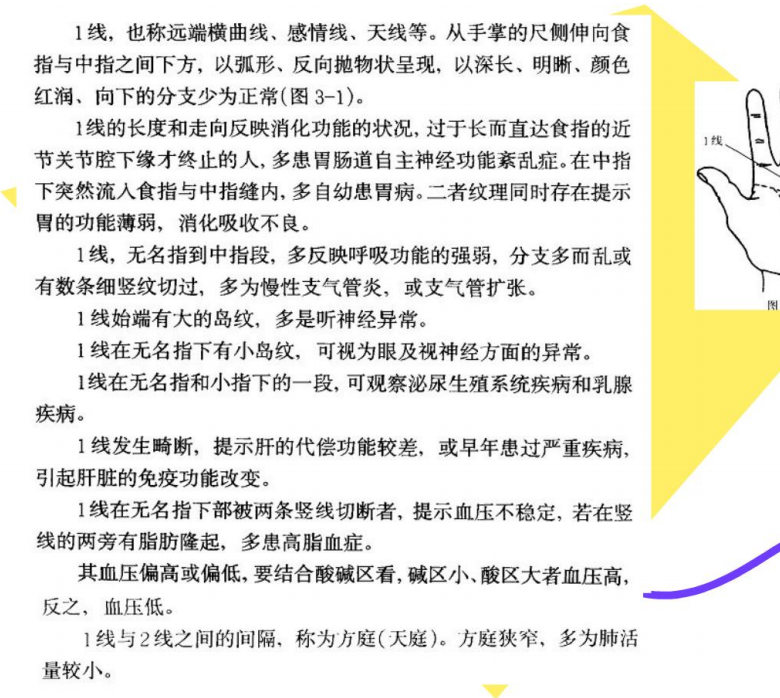 1线，也称远端横曲线、感情线、天线等。从手掌的尺侧伸向食指与中指之间下方，以弧形、反向抛物状呈现，以深长、明晰、颜色红润、向下的分支少为正常(图 3-1)。

1线的长度和走向反映消化功能的状况，过于长而直达食指的近节关节腔下缘才终止的人，多患胃肠道自主神经功能紊乱症。在中指下突然流入食指与中指缝内，多自幼患胃病。二者纹理同时存在提示胃的功能薄弱，消化吸收不良。

1线，无名指到中指段，多反映呼吸功能的强弱，分支多而乱或有数条细竖纹切过，多为慢性支气管炎，或支气管扩张。

1线始端有大的岛纹，多是听神经异常。

1线在无名指下有小岛纹，可视为眼及视神经方面的异常。

1线在无名指和小指下的一段，可观察泌尿生殖系统疾病和乳腺疾病。

1线发生畸断，提示肝的代偿功能较差，或早年患过严重疾病，引起肝脏的免疫功能改变。

1线在无名指下部被两条竖线切断者，提示血压不稳定，若在竖线的两旁有脂肪隆起，多患高脂血症。

其血压偏高或偏低，要结合酸碱区看，碱区小、酸区大者血压高，反之，血压低。

1线与2线之间的间隔，称为方庭(天庭)。方庭狭窄，多为肺活量较小。

1线

图